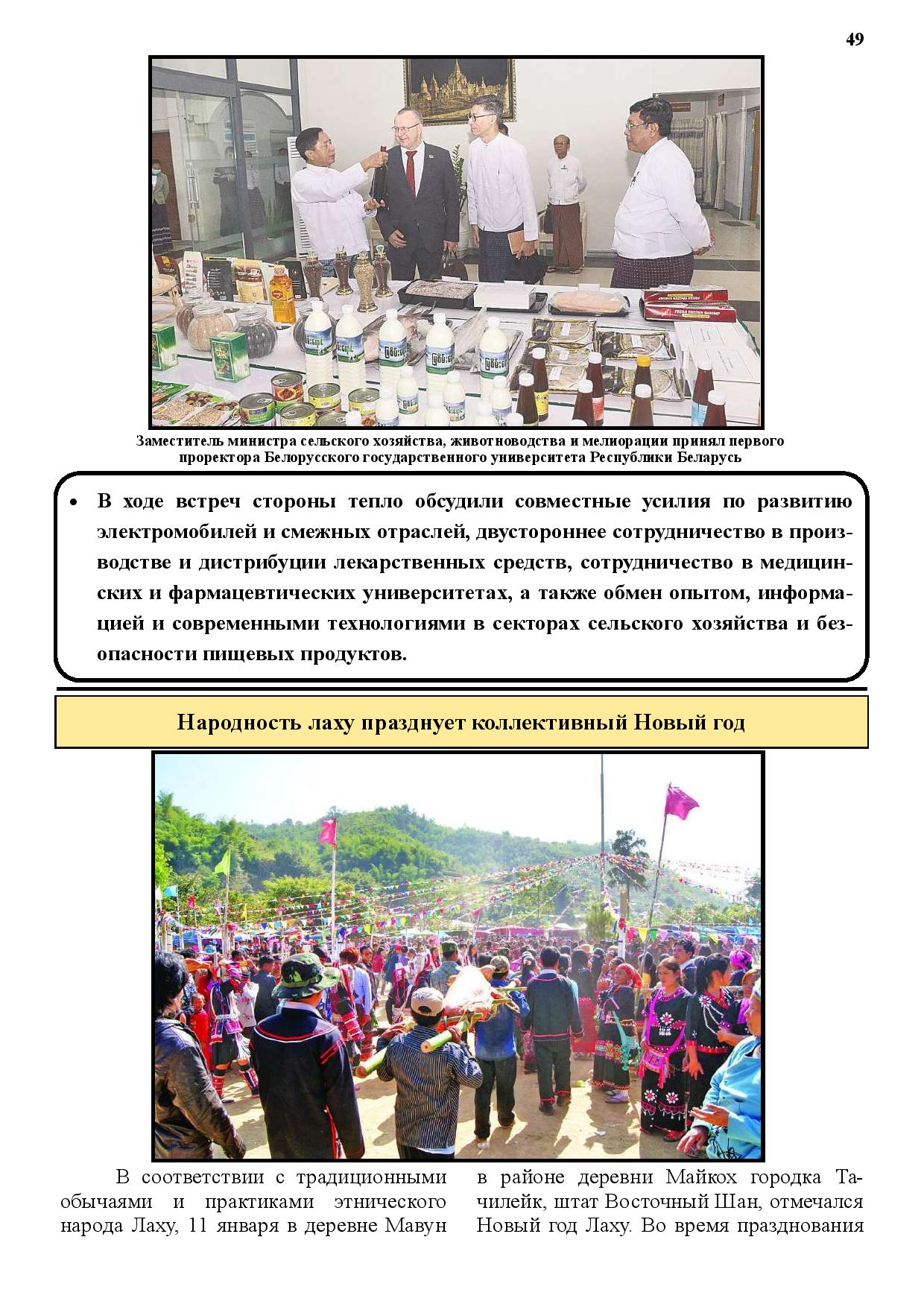 49

Заместитель министра сельского хозяйства, животноводства и мелиорации принял первого проректора Белорусского государственного университета Республики Беларусь

• В ходе встреч стороны тепло обсудили совместные усилия по развитию электромобилей и смежных отраслей, двустороннее сотрудничество в производстве и дистрибуции лекарственных средств, сотрудничество в медицинских и фармацевтических университетах, а также обмен опытом, информацией и современными технологиями в секторах сельского хозяйства и безопасности пищевых продуктов.

Народность лаху празднует коллективный Новый год

В соответствии с традиционными обычаями и практиками этнического народа Лаху, 11 января в деревне Мавун

в районе деревни Майкох городка Тачилейк, штат Восточный Шан, отмечался Новый год Лаху. Во время празднования